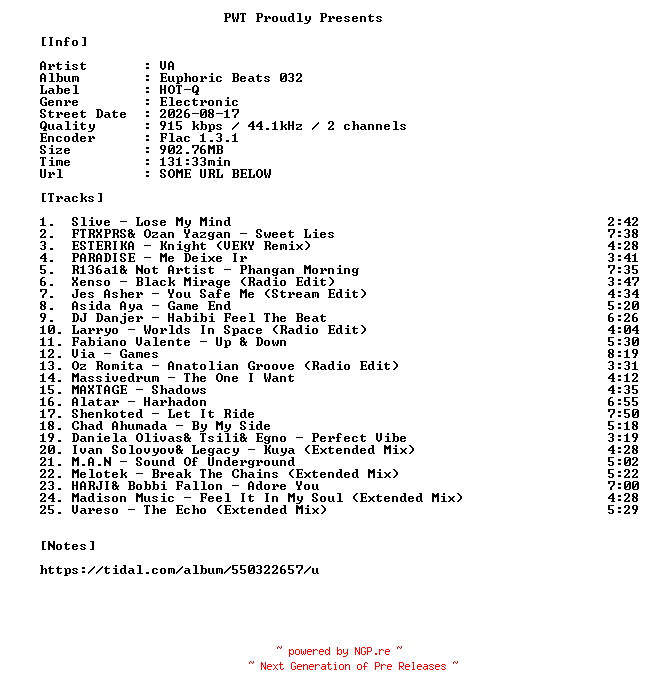 PWT Proudly Presents

[Info]

Artist : VA
Album : Euphoric Beats 032
Label : HOT-Q
Genre : Electronic
Street Date : 2026-08-17
Quality : 915 kbps / 44.1kHz / 2 channels
Encoder : Flac 1.3.1
Size : 902.76MB
Time : 131:33min
Url : SOME URL BELOW

[Tracks]

1. Slive - Lose My Mind 2:42
2. FTRXPRS& Ozan Yazgan - Sweet Lies 7:38
3. ESTERIKA - Knight (VEKY Remix) 4:28
4. PARADISE - Me Deixe Ir 3:41
5. R136a1& Not Artist - Phangan Morning 7:35
6. Xenso - Black Mirage (Radio Edit) 3:47
7. Jes Asher - You Safe Me (Stream Edit) 4:34
8. Asida Aya - Game End 5:20
9. DJ Danjer - Habibi Feel The Beat 6:26
10. Larryo - Worlds In Space (Radio Edit) 4:04
11. Fabiano Valente - Up & Down 5:30
12. Via - Games 8:19
13. Oz Romita - Anatolian Groove (Radio Edit) 3:31
14. Massivedrum - The One I Want 4:12
15. MAXTAGE - Shadows 4:35
16. Alatar - Harhadon 6:55
17. Shenkoted - Let It Ride 7:50
18. Chad Ahumada - By My Side 5:18
19. Daniela Olivas& Tsili& Egno - Perfect Vibe 3:19
20. Ivan Solovyov& Legacy - Kuya (Extended Mix) 4:28
21. M.A.N - Sound Of Underground 5:02
22. Melotek - Break The Chains (Extended Mix) 5:22
23. HARJI& Bobbi Fallon - Adore You 7:00
24. Madison Music - Feel It In My Soul (Extended Mix) 4:28
25. Vareso - The Echo (Extended Mix) 5:29

[Notes]

https://tidal.com/album/550322657/u

~ powered by NGP.re ~
~ Next Generation of Pre Releases ~